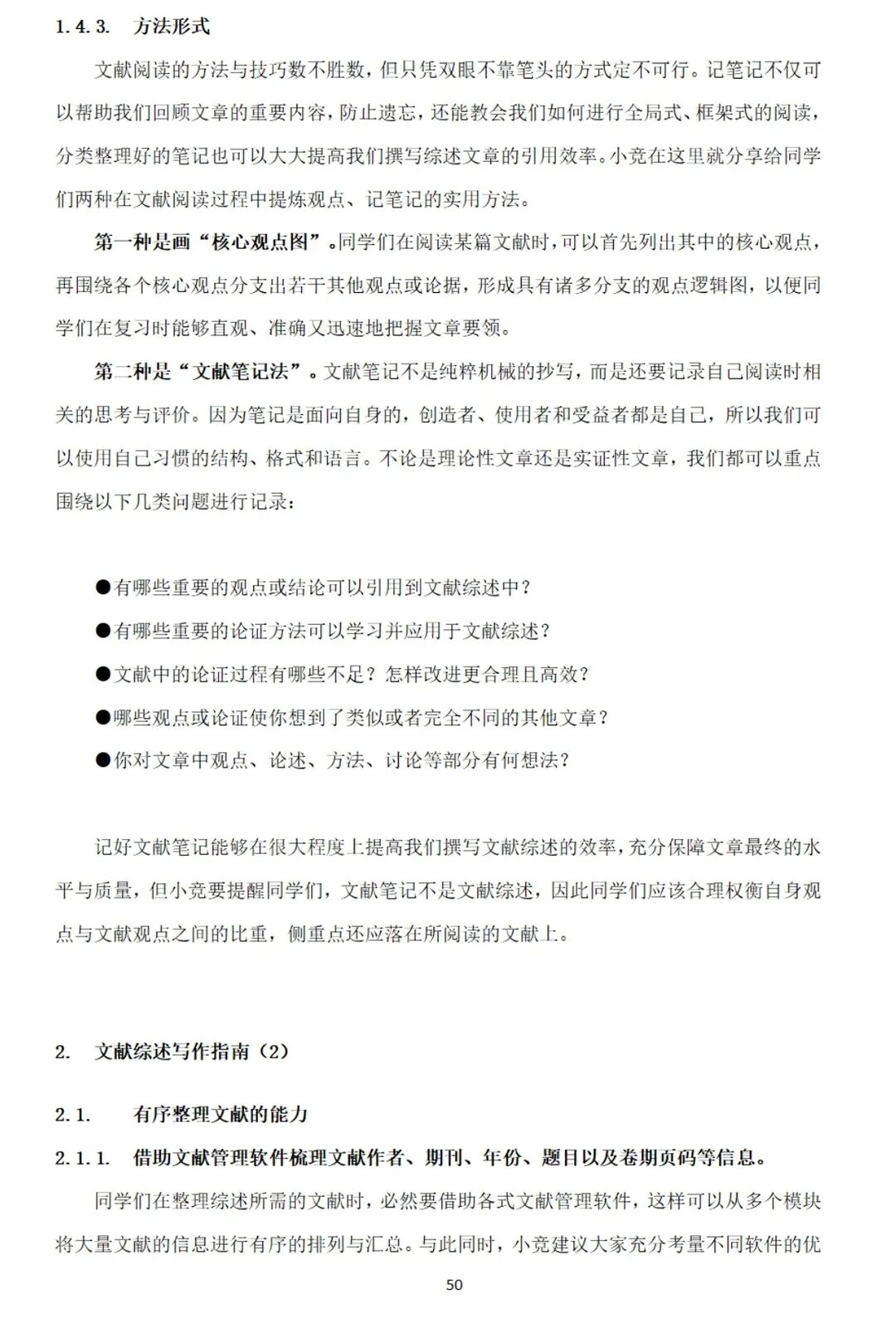 1.4.3. 方法形式

文献阅读的方法与技巧数不胜数，但只凭双眼不靠笔头的方式定不可行。记笔记不仅可以帮助我们回顾文章的重要内容，防止遗忘，还能教会我们如何进行全局式、框架式的阅读，分类整理好的笔记也可以大大提高我们撰写综述文章的引用效率。小竞在这里就分享给同学们两种在文献阅读过程中提炼观点、记笔记的实用方法。

第一种是画“核心观点图”。同学们在阅读某篇文献时，可以首先列出其中的核心观点，再围绕各个核心观点分支出若干其他观点或论据，形成具有诸多分支的观点逻辑图，以便同学们在复习时能够直观、准确又迅速地把握文章要领。

第二种是“文献笔记法”。文献笔记不是纯粹机械的抄写，而是还要记录自己阅读时相关的思考与评价。因为笔记是面向自身的，创造者、使用者和受益者都是自己，所以我们可以使用自己习惯的结构、格式和语言。不论是理论性文章还是实证性文章，我们都可以重点围绕以下几类问题进行记录：

●有哪些重要的观点或结论可以引用到文献综述中？
●有哪些重要的论证方法可以学习并应用于文献综述？
●文献中的论证过程有哪些不足？怎样改进更合理且高效？
●哪些观点或论证使你想到了类似或者完全不同的其他文章？
●你对文章中观点、论述、方法、讨论等部分有何想法？

记好文献笔记能够在很大程度上提高我们撰写文献综述的效率，充分保障文章最终的水平与质量，但小竞要提醒同学们，文献笔记不是文献综述，因此同学们应该合理权衡自身观点与文献观点之间的比重，侧重点还应落在所阅读的文献上。

2. 文献综述写作指南（2）

2.1. 有序整理文献的能力

2.1.1. 借助文献管理软件梳理文献作者、期刊、年份、题目以及卷期页码等信息。

同学们在整理综述所需的文献时，必然要借助各式文献管理软件，这样可以从多个模块将大量文献的信息进行有序的排列与汇总。与此同时，小竞建议大家充分考量不同软件的优

50